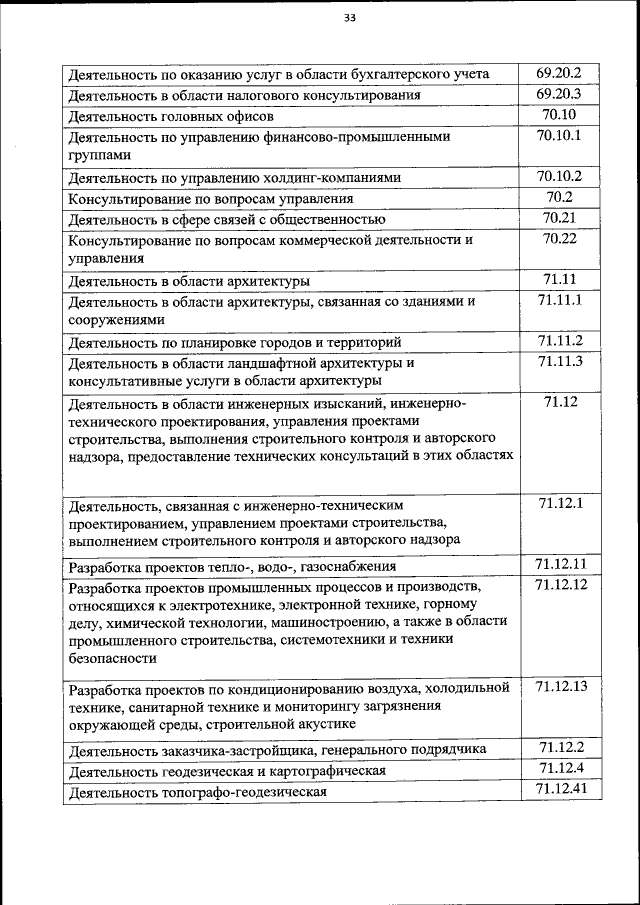 33

| | |
|---|---|
| Деятельность по оказанию услуг в области бухгалтерского учета | 69.20.2 |
| Деятельность в области налогового консультирования | 69.20.3 |
| Деятельность головных офисов | 70.10 |
| Деятельность по управлению финансово-промышленными группами | 70.10.1 |
| Деятельность по управлению холдинг-компаниями | 70.10.2 |
| Консультирование по вопросам управления | 70.2 |
| Деятельность в сфере связей с общественностью | 70.21 |
| Консультирование по вопросам коммерческой деятельности и управления | 70.22 |
| Деятельность в области архитектуры | 71.11 |
| Деятельность в области архитектуры, связанная со зданиями и сооружениями | 71.11.1 |
| Деятельность по планировке городов и территорий | 71.11.2 |
| Деятельность в области ландшафтной архитектуры и консультативные услуги в области архитектуры | 71.11.3 |
| Деятельность в области инженерных изысканий, инженерно-технического проектирования, управления проектами строительства, выполнения строительного контроля и авторского надзора, предоставление технических консультаций в этих областях | 71.12 |
| Деятельность, связанная с инженерно-техническим проектированием, управлением проектами строительства, выполнением строительного контроля и авторского надзора | 71.12.1 |
| Разработка проектов тепло-, водо-, газоснабжения | 71.12.11 |
| Разработка проектов промышленных процессов и производств, относящихся к электротехнике, электронной технике, горному делу, химической технологии, машиностроению, а также в области промышленного строительства, системотехники и техники безопасности | 71.12.12 |
| Разработка проектов по кондиционированию воздуха, холодильной технике, санитарной технике и мониторингу загрязнения окружающей среды, строительной акустике | 71.12.13 |
| Деятельность заказчика-застройщика, генерального подрядчика | 71.12.2 |
| Деятельность геодезическая и картографическая | 71.12.4 |
| Деятельность топографо-геодезическая | 71.12.41 |